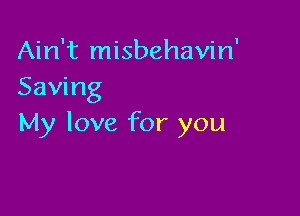 Ain't misbehavin'
Saving
My love for you